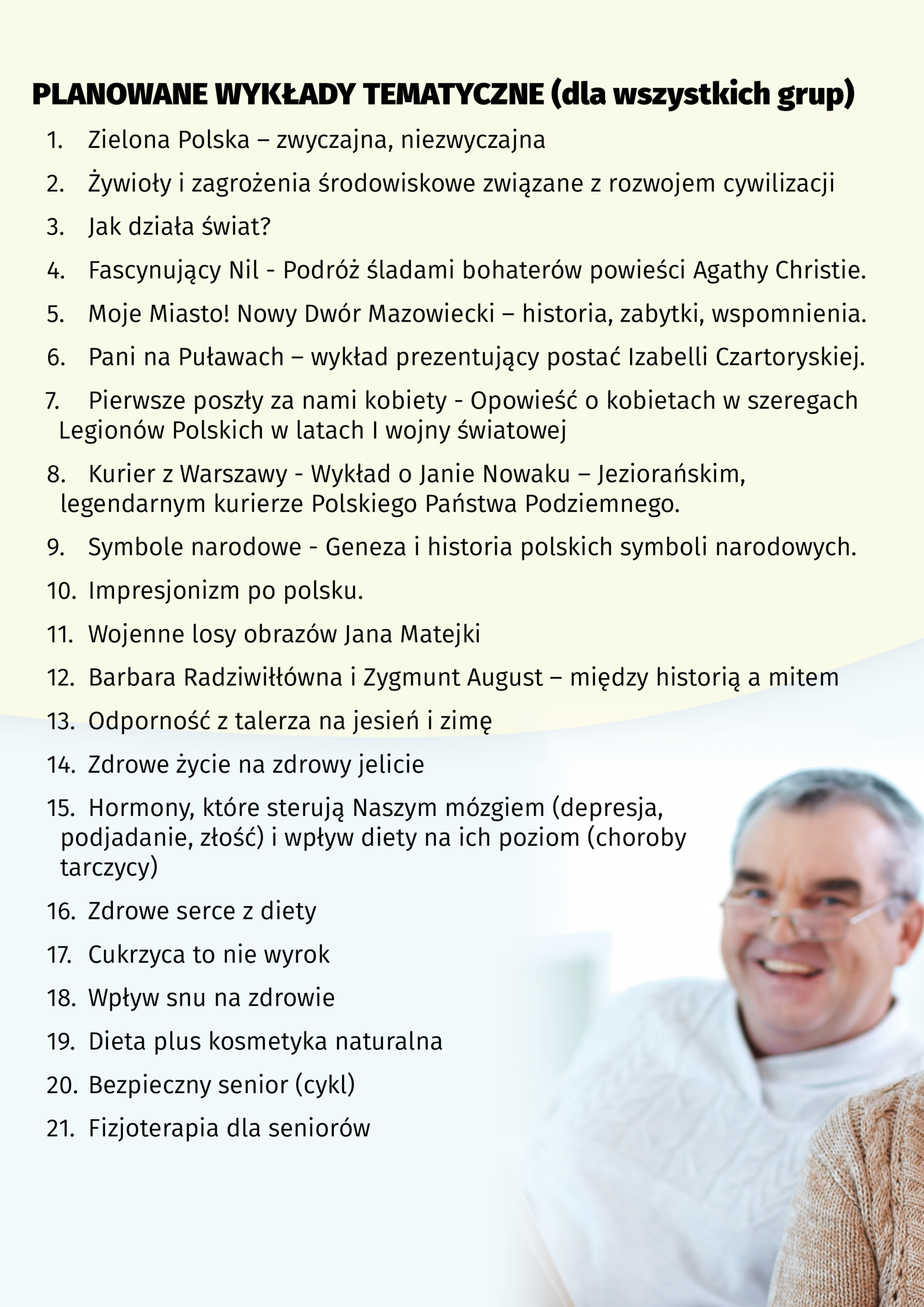 PLANOWANE WYKŁADY TEMATYCZNE (dla wszystkich grup)

1. Zielona Polska – zwyczajna, niezwyczajna

2. Żywioły i zagrożenia środowiskowe związane z rozwojem cywilizacji

3. Jak działa świat?

4. Fascynujący Nil - Podróż śladami bohaterów powieści Agathy Christie.

5. Moje Miasto! Nowy Dwór Mazowiecki – historia, zabytki, wspomnienia.

6. Pani na Puławach – wykład prezentujący postać Izabelli Czartoryskiej.

7. Pierwsze poszły za nami kobiety - Opowieść o kobietach w szeregach Legionów Polskich w latach I wojny światowej

8. Kurier z Warszawy - Wykład o Janie Nowaku – Jeziorańskim, legendarnym kurierze Polskiego Państwa Podziemnego.

9. Symbole narodowe - Geneza i historia polskich symboli narodowych.

10. Impresjonizm po polsku.

11. Wojenne losy obrazów Jana Matejki

12. Barbara Radziwiłłówna i Zygmunt August – między historią a mitem

13. Odporność z talerza na jesień i zimę

14. Zdrowe życie na zdrowy jelicie

15. Hormony, które sterują Naszym mózgiem (depresja, podjadanie, złość) i wpływ diety na ich poziom (choroby tarczycy)

16. Zdrowe serce z diety

17. Cukrzyca to nie wyrok

18. Wpływ snu na zdrowie

19. Dieta plus kosmetyka naturalna

20. Bezpieczny senior (cykl)

21. Fizjoterapia dla seniorów